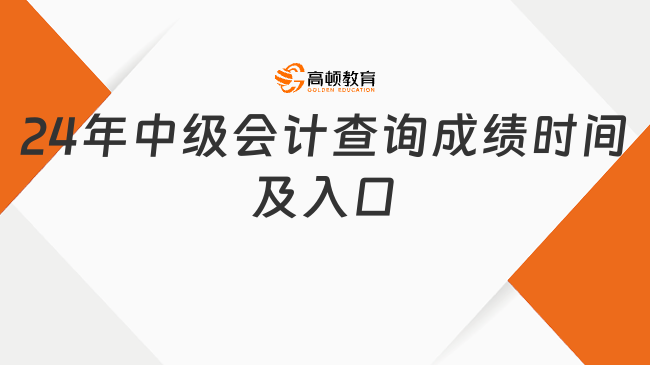 高顿教育
GOLDEN EDUCATION

24年中级会计查询成绩时间及入口